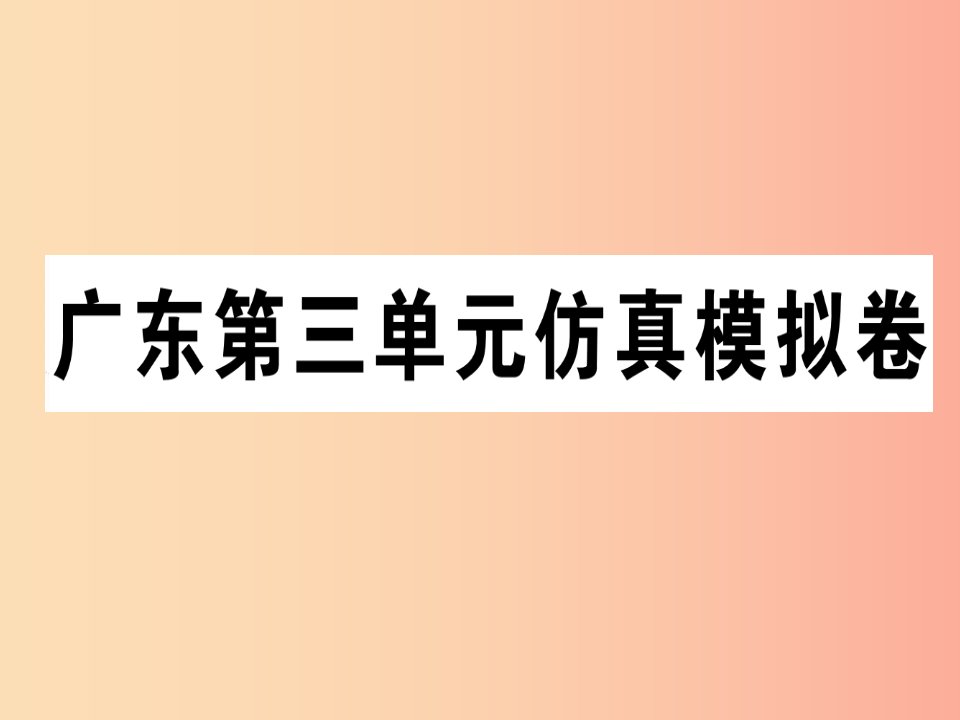 广东第三单元仿真模拟卷